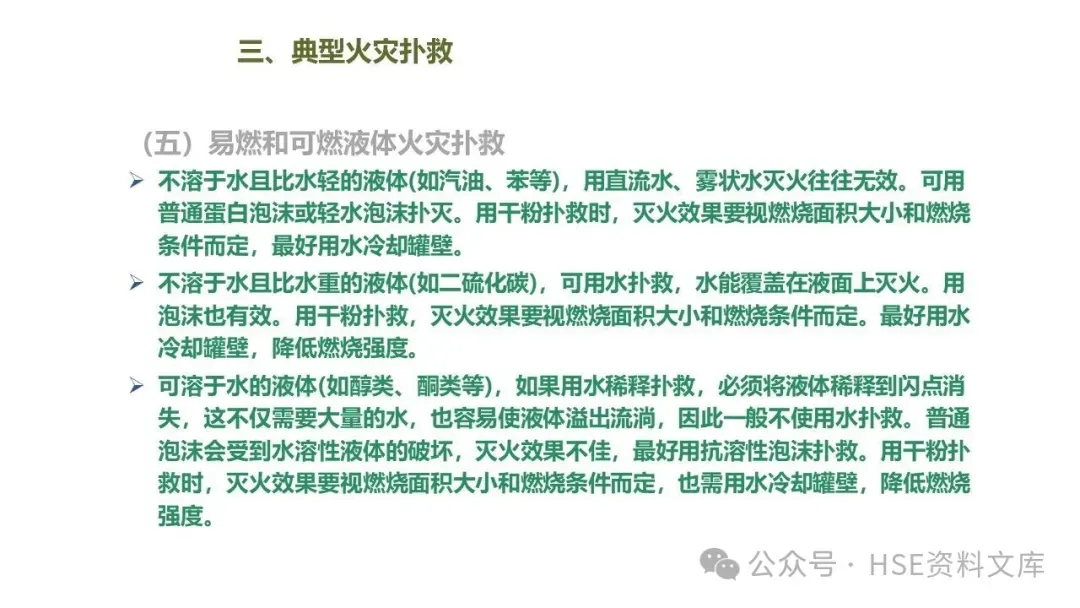 三、典型火灾扑救

（五）易燃和可燃液体火灾扑救

➢ 不溶于水且比水轻的液体(如汽油、苯等)，用直流水、雾状水灭火往往无效。可用普通蛋白泡沫或轻水泡沫扑灭。用干粉扑救时，灭火效果要视燃烧面积大小和燃烧条件而定，最好用水冷却罐壁。

➢ 不溶于水且比水重的液体(如二硫化碳)，可用水扑救，水能覆盖在液面上灭火。用泡沫也有效。用干粉扑救，灭火效果要视燃烧面积大小和燃烧条件而定。最好用水冷却罐壁，降低燃烧强度。

➢ 可溶于水的液体(如醇类、酮类等)，如果用水稀释扑救，必须将液体稀释到闪点消失，这不仅需要大量的水，也容易使液体溢出流淌，因此一般不使用水扑救。普通泡沫会受到水溶性液体的破坏，灭火效果不佳，最好用抗溶性泡沫扑救。用干粉扑救时，灭火效果要视燃烧面积大小和燃烧条件而定，也需用水冷却罐壁，降低燃烧强度。

公众号 · HSE资料文库